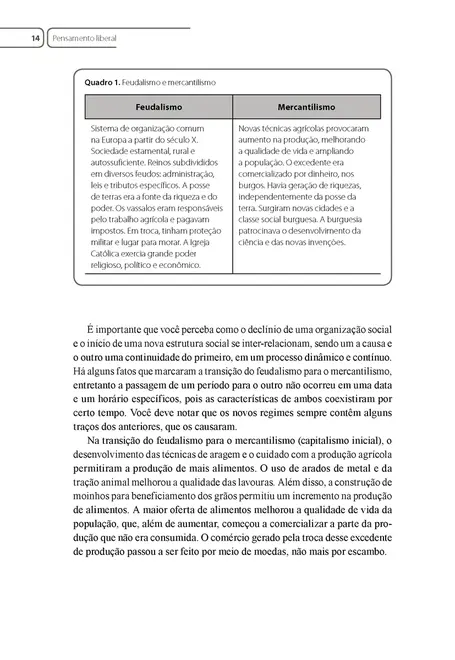 14 Pensamento liberal

Quadro 1. Feudalismo e mercantilismo

| Feudalismo | Mercantilismo |
|---|---|
| Sistema de organização comum na Europa a partir do século X. Sociedade estamental, rural e autossuficiente. Reinos subdivididos em diversos feudos: administração, leis e tributos específicos. A posse de terras era a fonte da riqueza e do poder. Os vassalos eram responsáveis pelo trabalho agrícola e pagavam impostos. Em troca, tinham proteção militar e lugar para morar. A Igreja Católica exercia grande poder religioso, político e econômico. | Novas técnicas agrícolas provocaram aumento na produção, melhorando a qualidade de vida e ampliando a população. O excedente era comercializado por dinheiro, nos burgos. Havia geração de riquezas, independentemente da posse da terra. Surgiram novas cidades e a classe social burguesa. A burguesia patrocinava o desenvolvimento da ciência e das novas invenções. |

É importante que você perceba como o declínio de uma organização social e o início de uma nova estrutura social se inter-relacionam, sendo um a causa e o outro uma continuidade do primeiro, em um processo dinâmico e contínuo. Há alguns fatos que marcaram a transição do feudalismo para o mercantilismo, entretanto a passagem de um período para o outro não ocorreu em uma data e um horário específicos, pois as características de ambos coexistiram por certo tempo. Você deve notar que os novos regimes sempre contêm alguns traços dos anteriores, que os causaram.

Na transição do feudalismo para o mercantilismo (capitalismo inicial), o desenvolvimento das técnicas de aragem e o cuidado com a produção agrícola permitiram a produção de mais alimentos. O uso de arados de metal e da tração animal melhorou a qualidade das lavouras. Além disso, a construção de moinhos para beneficiamento dos grãos permitiu um incremento na produção de alimentos. A maior oferta de alimentos melhorou a qualidade de vida da população, que, além de aumentar, começou a comercializar a parte da produção que não era consumida. O comércio gerado pela troca desse excedente de produção passou a ser feito por meio de moedas, não mais por escambo.